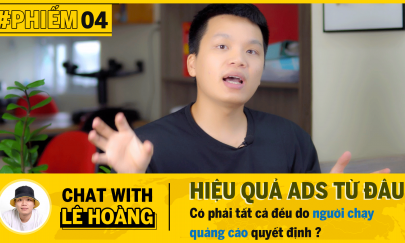 #PHIẾM 04

CHAT WITH LÊ HOÀNG

HIỆU QUẢ ADS TỪ ĐÂU

Có phải tất cả đều do người chạy quảng cáo quyết định ?